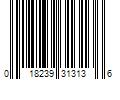 0 18239 31313 6